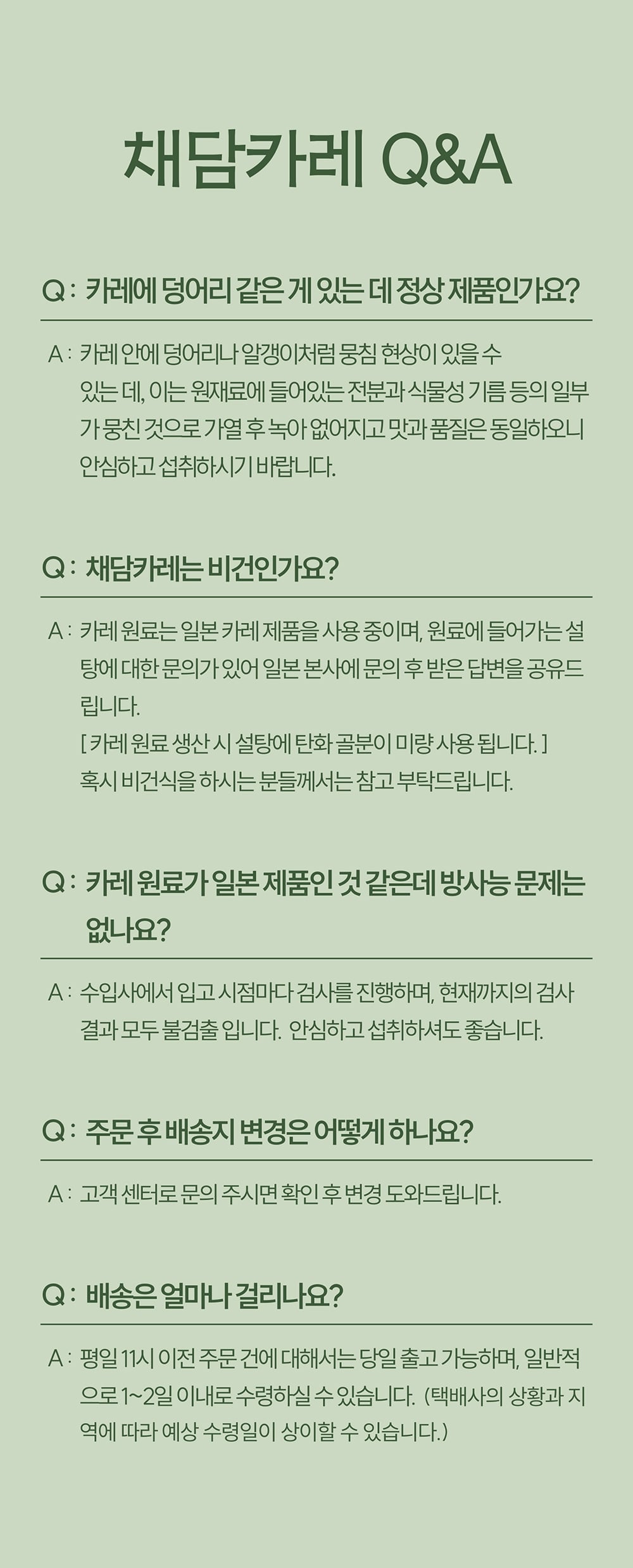 채담카레 Q&A

Q : 카레에 덩어리 같은 게 있는 데 정상 제품인가요?

A : 카레 안에 덩어리나 알갱이처럼 뭉침 현상이 있을 수 있는 데, 이는 원재료에 들어있는 전분과 식물성 기름 등의 일부가 뭉친 것으로 가열 후 녹아 없어지고 맛과 품질은 동일하오니 안심하고 섭취하시기 바랍니다.

Q : 채담카레는 비건인가요?

A : 카레 원료는 일본 카레 제품을 사용 중이며, 원료에 들어가는 설탕에 대한 문의가 있어 일본 본사에 문의 후 받은 답변을 공유드립니다.
[ 카레 원료 생산 시 설탕에 탄화 골분이 미량 사용 됩니다. ]
혹시 비건식을 하시는 분들께서는 참고 부탁드립니다.

Q : 카레 원료가 일본 제품인 것 같은데 방사능 문제는 없나요?

A : 수입사에서 입고 시점마다 검사를 진행하며, 현재까지의 검사 결과 모두 불검출 입니다. 안심하고 섭취하셔도 좋습니다.

Q : 주문 후 배송지 변경은 어떻게 하나요?

A : 고객 센터로 문의 주시면 확인 후 변경 도와드립니다.

Q : 배송은 얼마나 걸리나요?

A : 평일 11시 이전 주문 건에 대해서는 당일 출고 가능하며, 일반적으로 1~2일 이내로 수령하실 수 있습니다. (택배사의 상황과 지역에 따라 예상 수령일이 상이할 수 있습니다.)